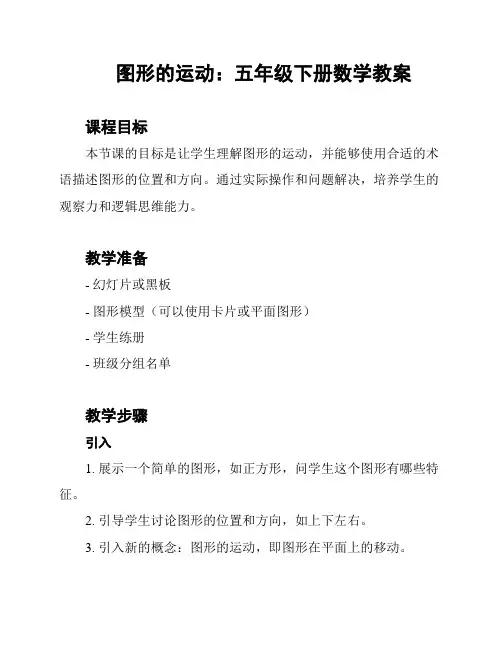 图形的运动：五年级下册数学教案

课程目标

本节课的目标是让学生理解图形的运动，并能够使用合适的术语描述图形的位置和方向。通过实际操作和问题解决，培养学生的观察力和逻辑思维能力。

教学准备

- 幻灯片或黑板

- 图形模型（可以使用卡片或平面图形）

- 学生练册

- 班级分组名单

教学步骤

引入

1. 展示一个简单的图形，如正方形，问学生这个图形有哪些特征。

2. 引导学生讨论图形的位置和方向，如上下左右。

3. 引入新的概念：图形的运动，即图形在平面上的移动。